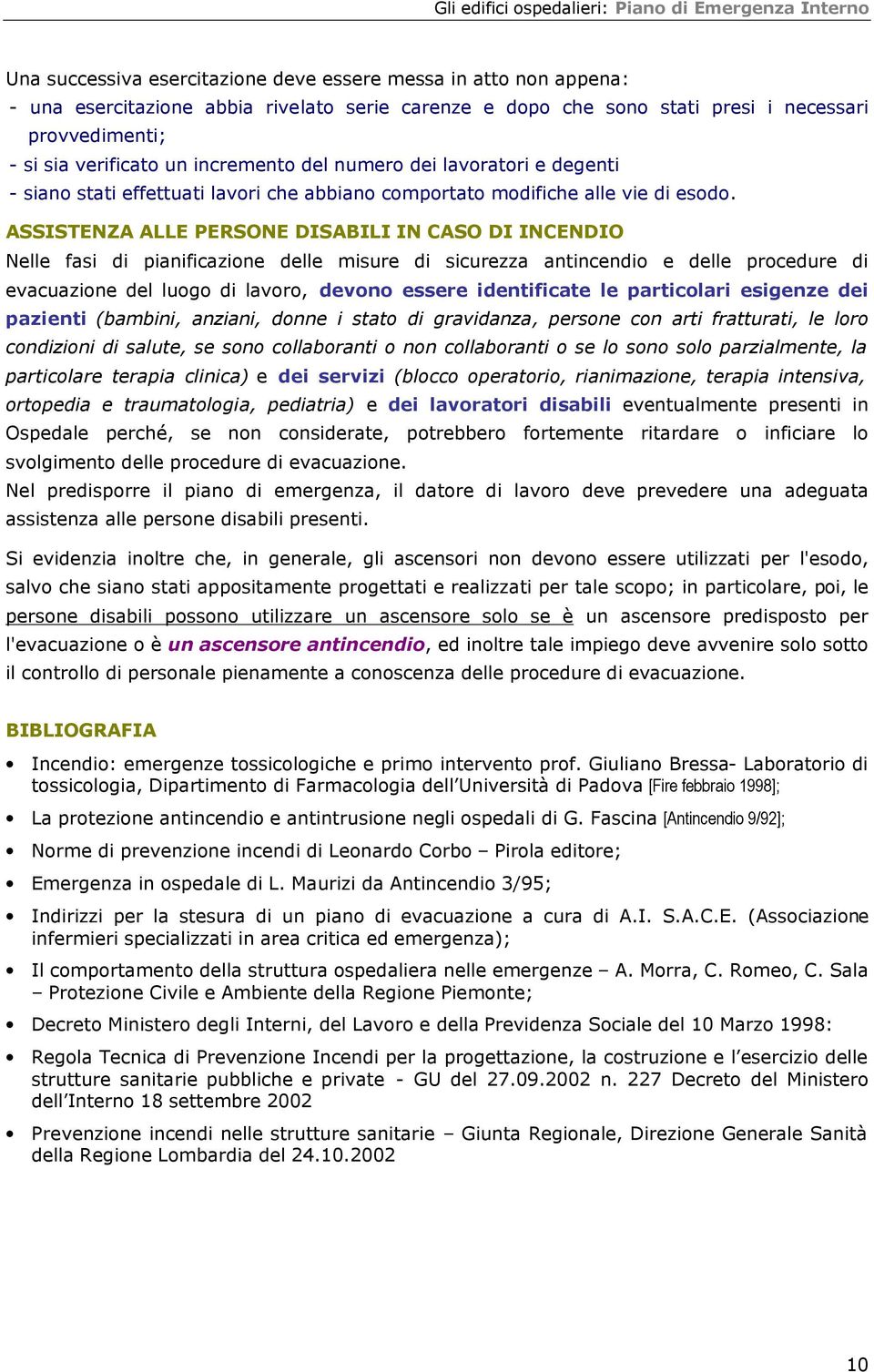 Gli edifici ospedalieri: Piano di Emergenza Interno

Una successiva esercitazione deve essere messa in atto non appena:
- una esercitazione abbia rivelato serie carenze e dopo che sono stati presi i necessari provvedimenti;
- si sia verificato un incremento del numero dei lavoratori e degenti
- siano stati effettuati lavori che abbiano comportato modifiche alle vie di esodo.

ASSISTENZA ALLE PERSONE DISABILI IN CASO DI INCENDIO

Nelle fasi di pianificazione delle misure di sicurezza antincendio e delle procedure di evacuazione del luogo di lavoro, devono essere identificate le particolari esigenze dei pazienti (bambini, anziani, donne i stato di gravidanza, persone con arti fratturati, le loro condizioni di salute, se sono collaboranti o non collaboranti o se lo sono solo parzialmente, la particolare terapia clinica) e dei servizi (blocco operatorio, rianimazione, terapia intensiva, ortopedia e traumatologia, pediatria) e dei lavoratori disabili eventualmente presenti in Ospedale perché, se non considerate, potrebbero fortemente ritardare o inficiare lo svolgimento delle procedure di evacuazione.
Nel predisporre il piano di emergenza, il datore di lavoro deve prevedere una adeguata assistenza alle persone disabili presenti.

Si evidenzia inoltre che, in generale, gli ascensori non devono essere utilizzati per l'esodo, salvo che siano stati appositamente progettati e realizzati per tale scopo; in particolare, poi, le persone disabili possono utilizzare un ascensore solo se è un ascensore predisposto per l'evacuazione o è un ascensore antincendio, ed inoltre tale impiego deve avvenire solo sotto il controllo di personale pienamente a conoscenza delle procedure di evacuazione.

BIBLIOGRAFIA

• Incendio: emergenze tossicologiche e primo intervento prof. Giuliano Bressa- Laboratorio di tossicologia, Dipartimento di Farmacologia dell'Università di Padova [Fire febbraio 1998];
• La protezione antincendio e antintrusione negli ospedali di G. Fascina [Antincendio 9/92];
• Norme di prevenzione incendi di Leonardo Corbo – Pirola editore;
• Emergenza in ospedale di L. Maurizi da Antincendio 3/95;
• Indirizzi per la stesura di un piano di evacuazione a cura di A.I. S.A.C.E. (Associazione infermieri specializzati in area critica ed emergenza);
• Il comportamento della struttura ospedaliera nelle emergenze – A. Morra, C. Romeo, C. Sala – Protezione Civile e Ambiente della Regione Piemonte;
• Decreto Ministero degli Interni, del Lavoro e della Previdenza Sociale del 10 Marzo 1998:
• Regola Tecnica di Prevenzione Incendi per la progettazione, la costruzione e l'esercizio delle strutture sanitarie pubbliche e private - GU del 27.09.2002 n. 227 Decreto del Ministero dell'Interno 18 settembre 2002
• Prevenzione incendi nelle strutture sanitarie – Giunta Regionale, Direzione Generale Sanità della Regione Lombardia del 24.10.2002

10